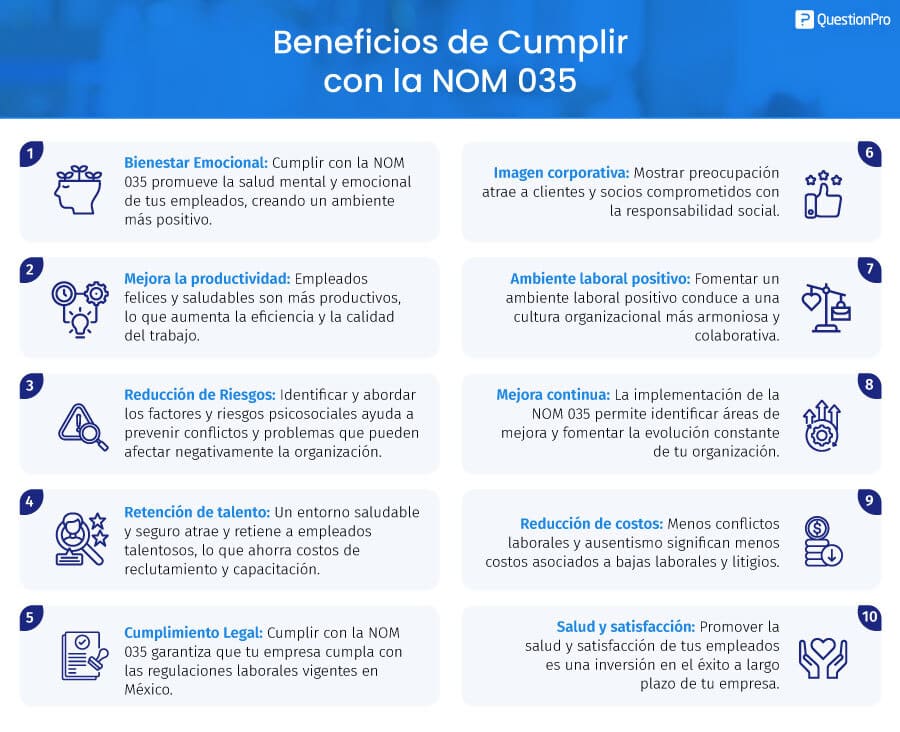 QuestionPro

Beneficios de Cumplir con la NOM 035

1
Bienestar Emocional: Cumplir con la NOM 035 promueve la salud mental y emocional de tus empleados, creando un ambiente más positivo.

2
Mejora la productividad: Empleados felices y saludables son más productivos, lo que aumenta la eficiencia y la calidad del trabajo.

3
Reducción de Riesgos: Identificar y abordar los factores y riesgos psicosociales ayuda a prevenir conflictos y problemas que pueden afectar negativamente la organización.

4
Retención de talento: Un entorno saludable y seguro atrae y retiene a empleados talentosos, lo que ahorra costos de reclutamiento y capacitación.

5
Cumplimiento Legal: Cumplir con la NOM 035 garantiza que tu empresa cumpla con las regulaciones laborales vigentes en México.

6
Imagen corporativa: Mostrar preocupación atrae a clientes y socios comprometidos con la responsabilidad social.

7
Ambiente laboral positivo: Fomentar un ambiente laboral positivo conduce a una cultura organizacional más armoniosa y colaborativa.

8
Mejora continua: La implementación de la NOM 035 permite identificar áreas de mejora y fomentar la evolución constante de tu organización.

9
Reducción de costos: Menos conflictos laborales y ausentismo significan menos costos asociados a bajas laborales y litigios.

10
Salud y satisfacción: Promover la salud y satisfacción de tus empleados es una inversión en el éxito a largo plazo de tu empresa.